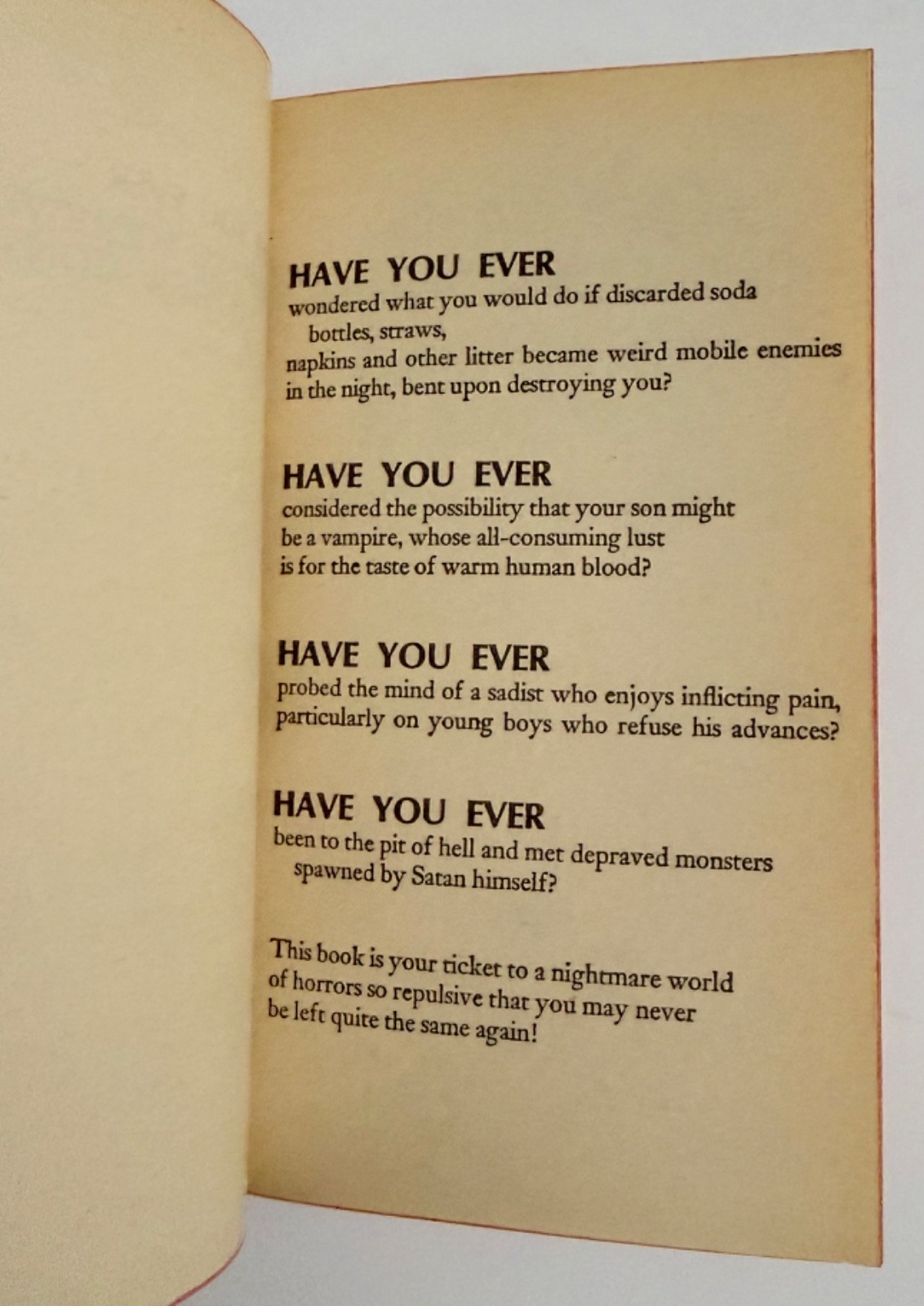 HAVE YOU EVER
wondered what you would do if discarded soda bottles, straws, napkins and other litter became weird mobile enemies in the night, bent upon destroying you?

HAVE YOU EVER
considered the possibility that your son might be a vampire, whose all-consuming lust is for the taste of warm human blood?

HAVE YOU EVER
probed the mind of a sadist who enjoys inflicting pain, particularly on young boys who refuse his advances?

HAVE YOU EVER
been to the pit of hell and met depraved monsters spawned by Satan himself?

This book is your ticket to a nightmare world of horrors so repulsive that you may never be left quite the same again!